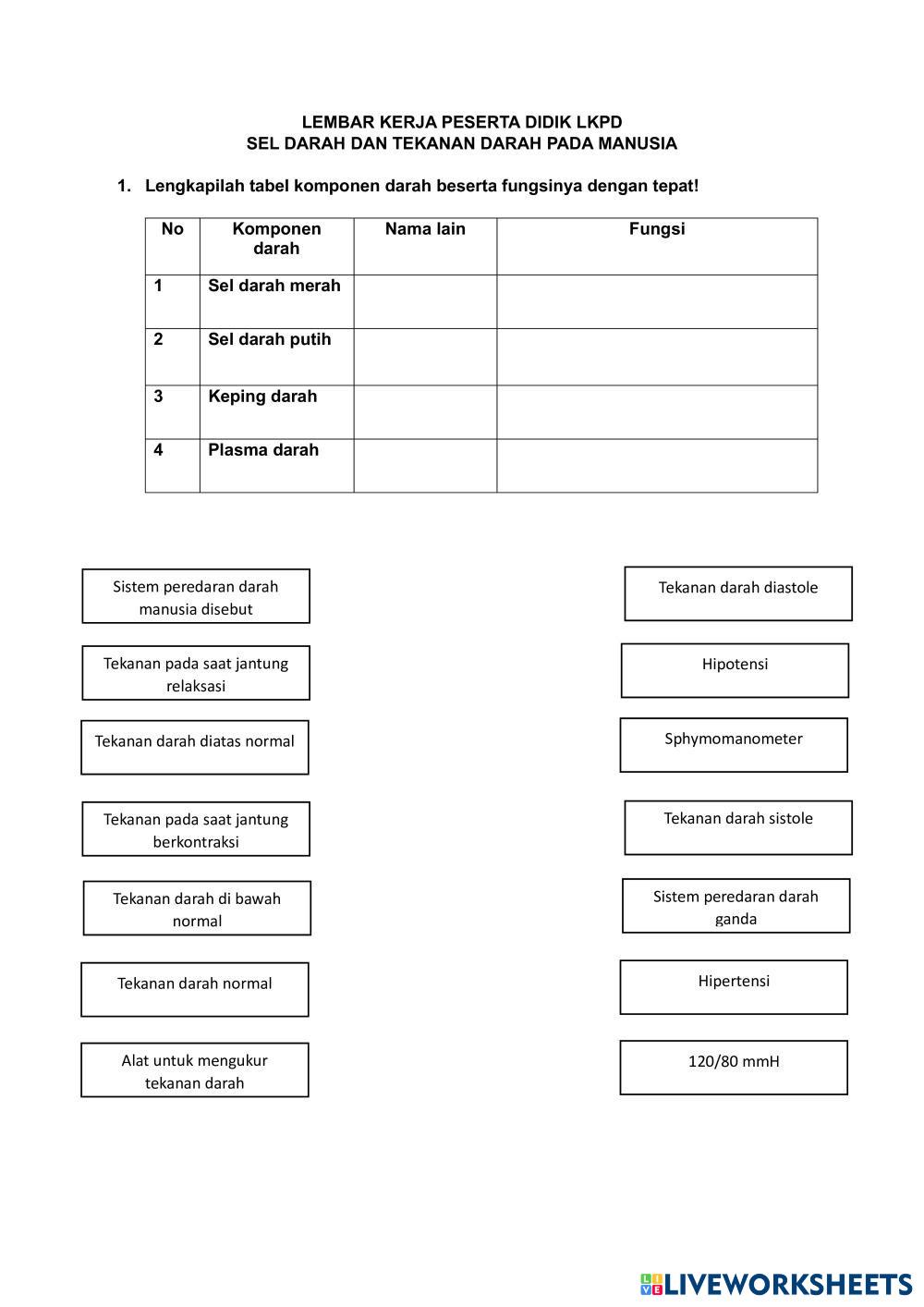 LEMBAR KERJA PESERTA DIDIK LKPD
SEL DARAH DAN TEKANAN DARAH PADA MANUSIA

1. Lengkapilah tabel komponen darah beserta fungsinya dengan tepat!

| No | Komponen darah | Nama lain | Fungsi |
|---|---|---|---|
| 1 | Sel darah merah | | |
| 2 | Sel darah putih | | |
| 3 | Keping darah | | |
| 4 | Plasma darah | | |

Sistem peredaran darah manusia disebut

Tekanan pada saat jantung relaksasi

Tekanan darah diatas normal

Tekanan pada saat jantung berkontraksi

Tekanan darah di bawah normal

Tekanan darah normal

Alat untuk mengukur tekanan darah

Tekanan darah diastole

Hipotensi

Sphymomanometer

Tekanan darah sistole

Sistem peredaran darah ganda

Hipertensi

120/80 mmH

LIVEWORKSHEETS